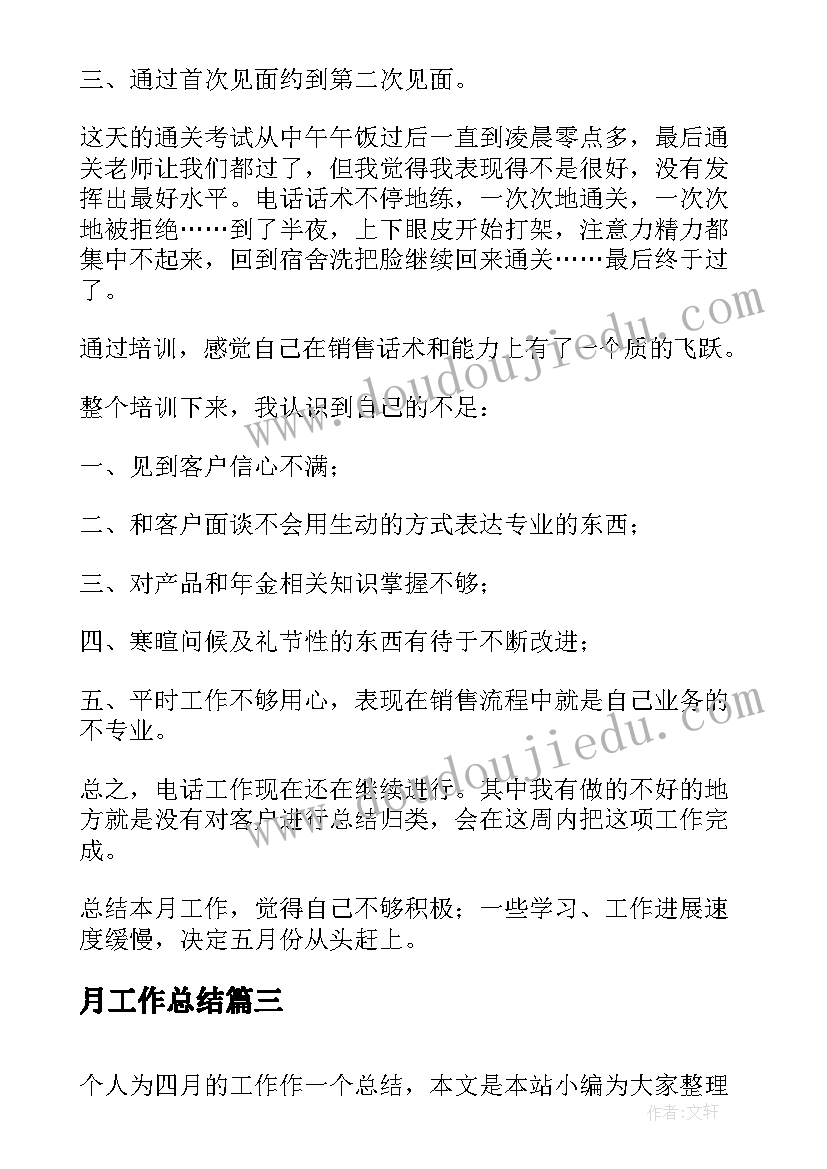 三、通过首次见面约到第二次见面。

这天的通关考试从中午午饭过后一直到凌晨零点多，最后通关老师让我们都过了，但我觉得我表现得不是很好，没有发挥出最好水平。电话话术不停地练，一次次地通关，一次次地被拒绝……到了半夜，上下眼皮开始打架，注意力精力都集中不起来，回到宿舍洗把脸继续回来通关……最后终于过了。

通过培训，感觉自己在销售话术和能力上有了一个质的飞跃。

整个培训下来，我认识到自己的不足：

一、见到客户信心不满；

二、和客户面谈不会用生动的方式表达专业的东西；

三、对产品和年金相关知识掌握不够；

四、寒暄问候及礼节性的东西有待于不断改进；

五、平时工作不够用心，表现在销售流程中就是自己业务的不专业。

总之，电话工作现在还在继续进行。其中我有做的不好的地方就是没有对客户进行总结归类，会在这周内把这项工作完成。

总结本月工作，觉得自己不够积极；一些学习、工作进展速度缓慢，决定五月份从头赶上。

月工作总结篇三

个人为四月的工作作一个总结，本文是本站小编为大家整理

www.doudoujiedu.com

www.doudoujiedu.com

作者：文轩